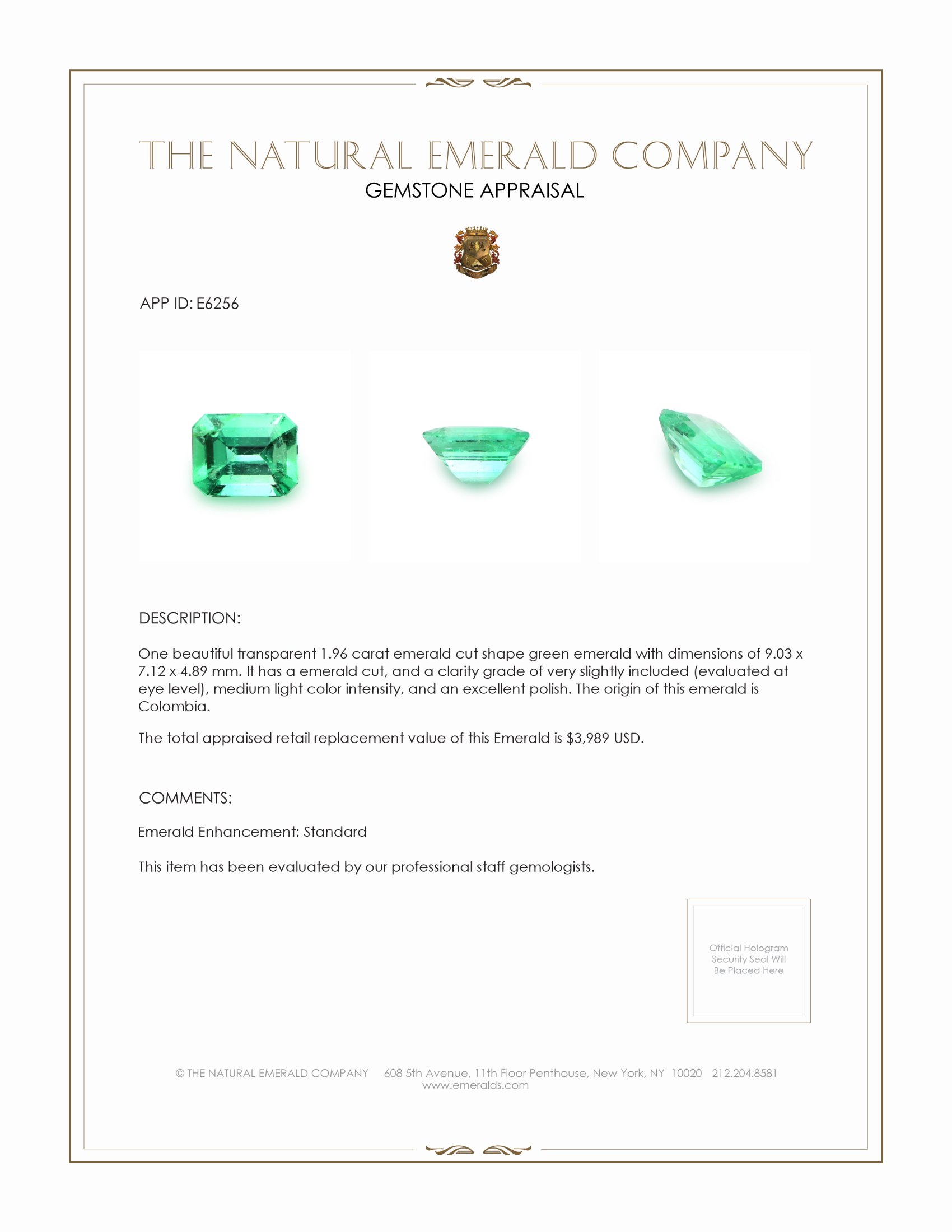 THE NATURAL EMERALD COMPANY
GEMSTONE APPRAISAL

APP ID: E6256

DESCRIPTION:

One beautiful transparent 1.96 carat emerald cut shape green emerald with dimensions of 9.03 x 7.12 x 4.89 mm. It has a emerald cut, and a clarity grade of very slightly included (evaluated at eye level), medium light color intensity, and an excellent polish. The origin of this emerald is Colombia.

The total appraised retail replacement value of this Emerald is $3,989 USD.

COMMENTS:

Emerald Enhancement: Standard

This item has been evaluated by our professional staff gemologists.

Official Hologram Security Seal Will Be Placed Here

© THE NATURAL EMERALD COMPANY 608 5th Avenue, 11th Floor Penthouse, New York, NY 10020 212.204.8581
www.emeralds.com